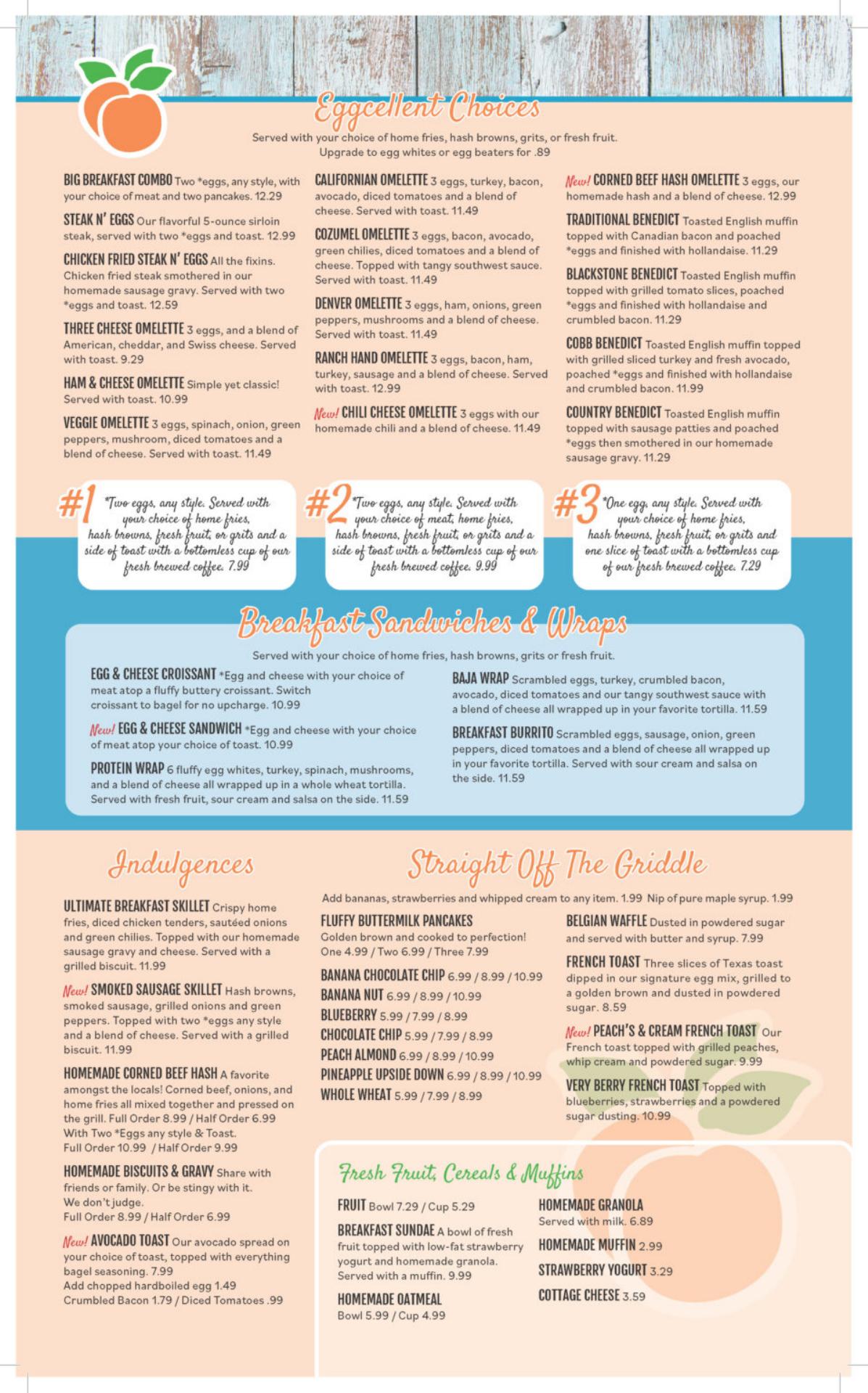 Eggcellent Choices

Served with your choice of home fries, hash browns, grits, or fresh fruit.
Upgrade to egg whites or egg beaters for .89

BIG BREAKFAST COMBO Two *eggs, any style, with your choice of meat and two pancakes. 12.29

STEAK N' EGGS Our flavorful 5-ounce sirloin steak, served with two *eggs and toast. 12.99

CHICKEN FRIED STEAK N' EGGS All the fixins. Chicken fried steak smothered in our homemade sausage gravy. Served with two *eggs and toast. 12.59

THREE CHEESE OMELETTE 3 eggs, and a blend of American, cheddar, and Swiss cheese. Served with toast. 9.29

HAM & CHEESE OMELETTE Simple yet classic! Served with toast. 10.99

VEGGIE OMELETTE 3 eggs, spinach, onion, green peppers, mushroom, diced tomatoes and a blend of cheese. Served with toast. 11.49

CALIFORNIAN OMELETTE 3 eggs, turkey, bacon, avocado, diced tomatoes and a blend of cheese. Served with toast. 11.49

COZUMEL OMELETTE 3 eggs, bacon, avocado, green chilies, diced tomatoes and a blend of cheese. Topped with tangy southwest sauce. Served with toast. 11.49

DENVER OMELETTE 3 eggs, ham, onions, green peppers, mushrooms and a blend of cheese. Served with toast. 11.49

RANCH HAND OMELETTE 3 eggs, bacon, ham, turkey, sausage and a blend of cheese. Served with toast. 12.99

New! CHILI CHEESE OMELETTE 3 eggs with our homemade chili and a blend of cheese. 11.49

New! CORNED BEEF HASH OMELETTE 3 eggs, our homemade hash and a blend of cheese. 12.99

TRADITIONAL BENEDICT Toasted English muffin topped with Canadian bacon and poached *eggs and finished with hollandaise. 11.29

BLACKSTONE BENEDICT Toasted English muffin topped with grilled tomato slices, poached *eggs and finished with hollandaise and crumbled bacon. 11.29

COBB BENEDICT Toasted English muffin topped with grilled sliced turkey and fresh avocado, poached *eggs and finished with hollandaise and crumbled bacon. 11.99

COUNTRY BENEDICT Toasted English muffin topped with sausage patties and poached *eggs then smothered in our homemade sausage gravy. 11.29

#1 *Two eggs, any style. Served with your choice of home fries, hash browns, fresh fruit, or grits and a side of toast with a bottomless cup of our fresh brewed coffee. 7.99

#2 *Two eggs, any style. Served with your choice of meat, home fries, hash browns, fresh fruit, or grits and a side of toast with a bottomless cup of our fresh brewed coffee. 9.99

#3 *One egg, any style. Served with your choice of home fries, hash browns, fresh fruit, or grits and one slice of toast with a bottomless cup of our fresh brewed coffee. 7.29

Breakfast Sandwiches & Wraps

Served with your choice of home fries, hash browns, grits or fresh fruit.

EGG & CHEESE CROISSANT *Egg and cheese with your choice of meat atop a fluffy buttery croissant. Switch croissant to bagel for no upcharge. 10.99

New! EGG & CHEESE SANDWICH *Egg and cheese with your choice of meat atop your choice of toast. 10.99

PROTEIN WRAP 6 fluffy egg whites, turkey, spinach, mushrooms, and a blend of cheese all wrapped up in a whole wheat tortilla. Served with fresh fruit, sour cream and salsa on the side. 11.59

BAJA WRAP Scrambled eggs, turkey, crumbled bacon, avocado, diced tomatoes and our tangy southwest sauce with a blend of cheese all wrapped up in your favorite tortilla. 11.59

BREAKFAST BURRITO Scrambled eggs, sausage, onion, green peppers, diced tomatoes and a blend of cheese all wrapped up in your favorite tortilla. Served with sour cream and salsa on the side. 11.59

Indulgences

ULTIMATE BREAKFAST SKILLET Crispy home fries, diced chicken tenders, sautéed onions and green chilies. Topped with our homemade sausage gravy and cheese. Served with a grilled biscuit. 11.99

New! SMOKED SAUSAGE SKILLET Hash browns, smoked sausage, grilled onions and green peppers. Topped with two *eggs any style and a blend of cheese. Served with a grilled biscuit. 11.99

HOMEMADE CORNED BEEF HASH A favorite amongst the locals! Corned beef, onions, and home fries all mixed together and pressed on the grill. Full Order 8.99 / Half Order 6.99
With Two *Eggs any style & Toast.
Full Order 10.99 / Half Order 9.99

HOMEMADE BISCUITS & GRAVY Share with friends or family. Or be stingy with it. We don't judge.
Full Order 8.99 / Half Order 6.99

New! AVOCADO TOAST Our avocado spread on your choice of toast, topped with everything bagel seasoning. 7.99
Add chopped hardboiled egg 1.49
Crumbled Bacon 1.79 / Diced Tomatoes .99

Straight Off The Griddle

Add bananas, strawberries and whipped cream to any item. 1.99 Nip of pure maple syrup. 1.99

FLUFFY BUTTERMILK PANCAKES Golden brown and cooked to perfection!
One 4.99 / Two 6.99 / Three 7.99

BANANA CHOCOLATE CHIP 6.99 / 8.99 / 10.99
BANANA NUT 6.99 / 8.99 / 10.99
BLUEBERRY 5.99 / 7.99 / 8.99
CHOCOLATE CHIP 5.99 / 7.99 / 8.99
PEACH ALMOND 6.99 / 8.99 / 10.99
PINEAPPLE UPSIDE DOWN 6.99 / 8.99 / 10.99
WHOLE WHEAT 5.99 / 7.99 / 8.99

BELGIAN WAFFLE Dusted in powdered sugar and served with butter and syrup. 7.99

FRENCH TOAST Three slices of Texas toast dipped in our signature egg mix, grilled to a golden brown and dusted in powdered sugar. 8.59

New! PEACH'S & CREAM FRENCH TOAST Our French toast topped with grilled peaches, whip cream and powdered sugar. 9.99

VERY BERRY FRENCH TOAST Topped with blueberries, strawberries and a powdered sugar dusting. 10.99

Fresh Fruit, Cereals & Muffins

FRUIT Bowl 7.29 / Cup 5.29

BREAKFAST SUNDAE A bowl of fresh fruit topped with low-fat strawberry yogurt and homemade granola. Served with a muffin. 9.99

HOMEMADE OATMEAL
Bowl 5.99 / Cup 4.99

HOMEMADE GRANOLA
Served with milk. 6.89

HOMEMADE MUFFIN 2.99

STRAWBERRY YOGURT 3.29

COTTAGE CHEESE 3.59